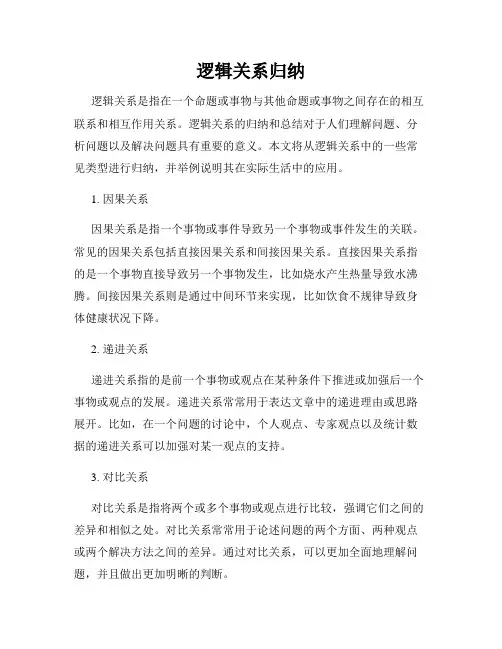 逻辑关系归纳

逻辑关系是指在一个命题或事物与其他命题或事物之间存在的相互联系和相互作用关系。逻辑关系的归纳和总结对于人们理解问题、分析问题以及解决问题具有重要的意义。本文将从逻辑关系中的一些常见类型进行归纳，并举例说明其在实际生活中的应用。

1. 因果关系

因果关系是指一个事物或事件导致另一个事物或事件发生的关联。常见的因果关系包括直接因果关系和间接因果关系。直接因果关系指的是一个事物直接导致另一个事物发生，比如烧水产生热量导致水沸腾。间接因果关系则是通过中间环节来实现，比如饮食不规律导致身体健康状况下降。

2. 递进关系

递进关系指的是前一个事物或观点在某种条件下推进或加强后一个事物或观点的发展。递进关系常常用于表达文章中的递进理由或思路展开。比如，在一个问题的讨论中，个人观点、专家观点以及统计数据的递进关系可以加强对某一观点的支持。

3. 对比关系

对比关系是指将两个或多个事物或观点进行比较，强调它们之间的差异和相似之处。对比关系常常用于论述问题的两个方面、两种观点或两个解决方法之间的差异。通过对比关系，可以更加全面地理解问题，并且做出更加明晰的判断。